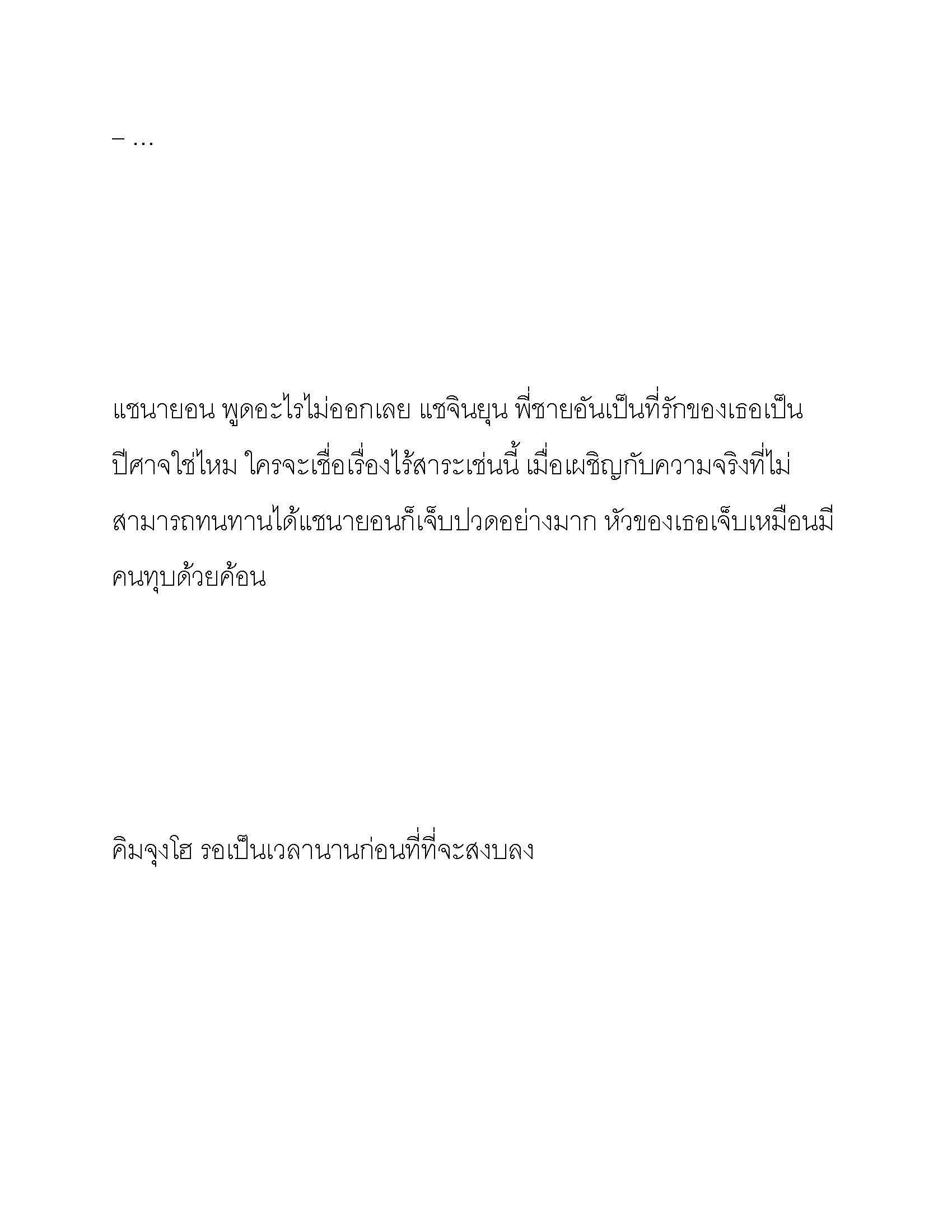 – …

แชนายอน พูดอะไรไม่ออกเลย แชจินยุน พี่ชายอันเป็นที่รักของเธอเป็นปีศาจใช่ไหม ใครจะเชื่อเรื่องไร้สาระเช่นนี้ เมื่อเผชิญกับความจริงที่ไม่สามารถทนทานได้แชนายอนก็เจ็บปวดอย่างมาก หัวของเธอเจ็บเหมือนมีคนทุบด้วยค้อน

คิมจุงโฮ รอเป็นเวลานานก่อนที่ที่จะสงบลง